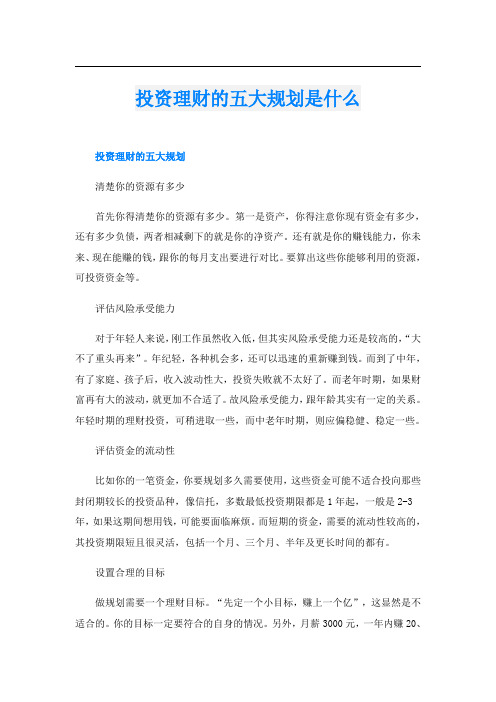 投资理财的五大规划是什么

投资理财的五大规划

清楚你的资源有多少

首先你得清楚你的资源有多少。第一是资产，你得注意你现有资金有多少，还有多少负债，两者相减剩下的就是你的净资产。还有就是你的赚钱能力，你未来、现在能赚的钱，跟你的每月支出要进行对比。要算出这些你能够利用的资源，可投资资金等。

评估风险承受能力

对于年轻人来说，刚工作虽然收入低，但其实风险承受能力还是较高的，“大不了重头再来”。年纪轻，各种机会多，还可以迅速的重新赚到钱。而到了中年，有了家庭、孩子后，收入波动性大，投资失败就不太好了。而老年时期，如果财富再有大的波动，就更加不合适了。故风险承受能力，跟年龄其实有一定的关系。年轻时期的理财投资，可稍进取一些，而中老年时期，则应偏稳健、稳定一些。

评估资金的流动性

比如你的一笔资金，你要规划多久需要使用，这些资金可能不适合投向那些封闭期较长的投资品种，像信托，多数最低投资期限都是1年起，一般是2-3年，如果这期间想用钱，可能要面临麻烦。而短期的资金，需要的流动性较高的，其投资期限短且很灵活，包括一个月、三个月、半年及更长时间的都有。

设置合理的目标

做规划需要一个理财目标。“先定一个小目标，赚上一个亿”，这显然是不适合的。你的目标一定要符合的自身的情况。另外，月薪3000元，一年内赚20、